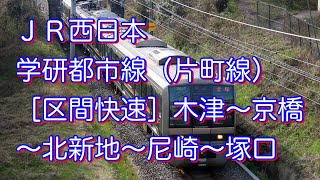 ＪＲ西日本
学研都市線（片町線）
［区間快速］木津～京橋
～北新地～尼崎～塚口